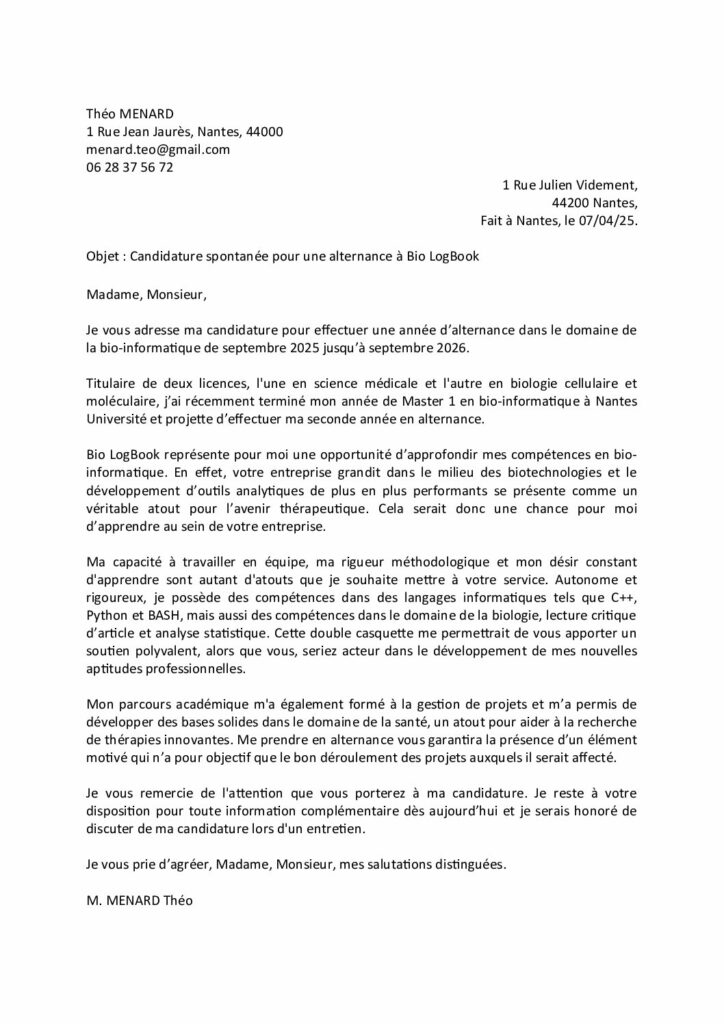 Théo MENARD
1 Rue Jean Jaurès, Nantes, 44000
menard.teo@gmail.com
06 28 37 56 72

1 Rue Julien Videment,
44200 Nantes,
Fait à Nantes, le 07/04/25.

Objet : Candidature spontanée pour une alternance à Bio LogBook

Madame, Monsieur,

Je vous adresse ma candidature pour effectuer une année d'alternance dans le domaine de la bio-informatique de septembre 2025 jusqu'à septembre 2026.

Titulaire de deux licences, l'une en science médicale et l'autre en biologie cellulaire et moléculaire, j'ai récemment terminé mon année de Master 1 en bio-informatique à Nantes Université et projette d'effectuer ma seconde année en alternance.

Bio LogBook représente pour moi une opportunité d'approfondir mes compétences en bio-informatique. En effet, votre entreprise grandit dans le milieu des biotechnologies et le développement d'outils analytiques de plus en plus performants se présente comme un véritable atout pour l'avenir thérapeutique. Cela serait donc une chance pour moi d'apprendre au sein de votre entreprise.

Ma capacité à travailler en équipe, ma rigueur méthodologique et mon désir constant d'apprendre sont autant d'atouts que je souhaite mettre à votre service. Autonome et rigoureux, je possède des compétences dans des langages informatiques tels que C++, Python et BASH, mais aussi des compétences dans le domaine de la biologie, lecture critique d'article et analyse statistique. Cette double casquette me permettrait de vous apporter un soutien polyvalent, alors que vous, seriez acteur dans le développement de mes nouvelles aptitudes professionnelles.

Mon parcours académique m'a également formé à la gestion de projets et m'a permis de développer des bases solides dans le domaine de la santé, un atout pour aider à la recherche de thérapies innovantes. Me prendre en alternance vous garantira la présence d'un élément motivé qui n'a pour objectif que le bon déroulement des projets auxquels il serait affecté.

Je vous remercie de l'attention que vous porterez à ma candidature. Je reste à votre disposition pour toute information complémentaire dès aujourd'hui et je serais honoré de discuter de ma candidature lors d'un entretien.

Je vous prie d'agréer, Madame, Monsieur, mes salutations distinguées.

M. MENARD Théo